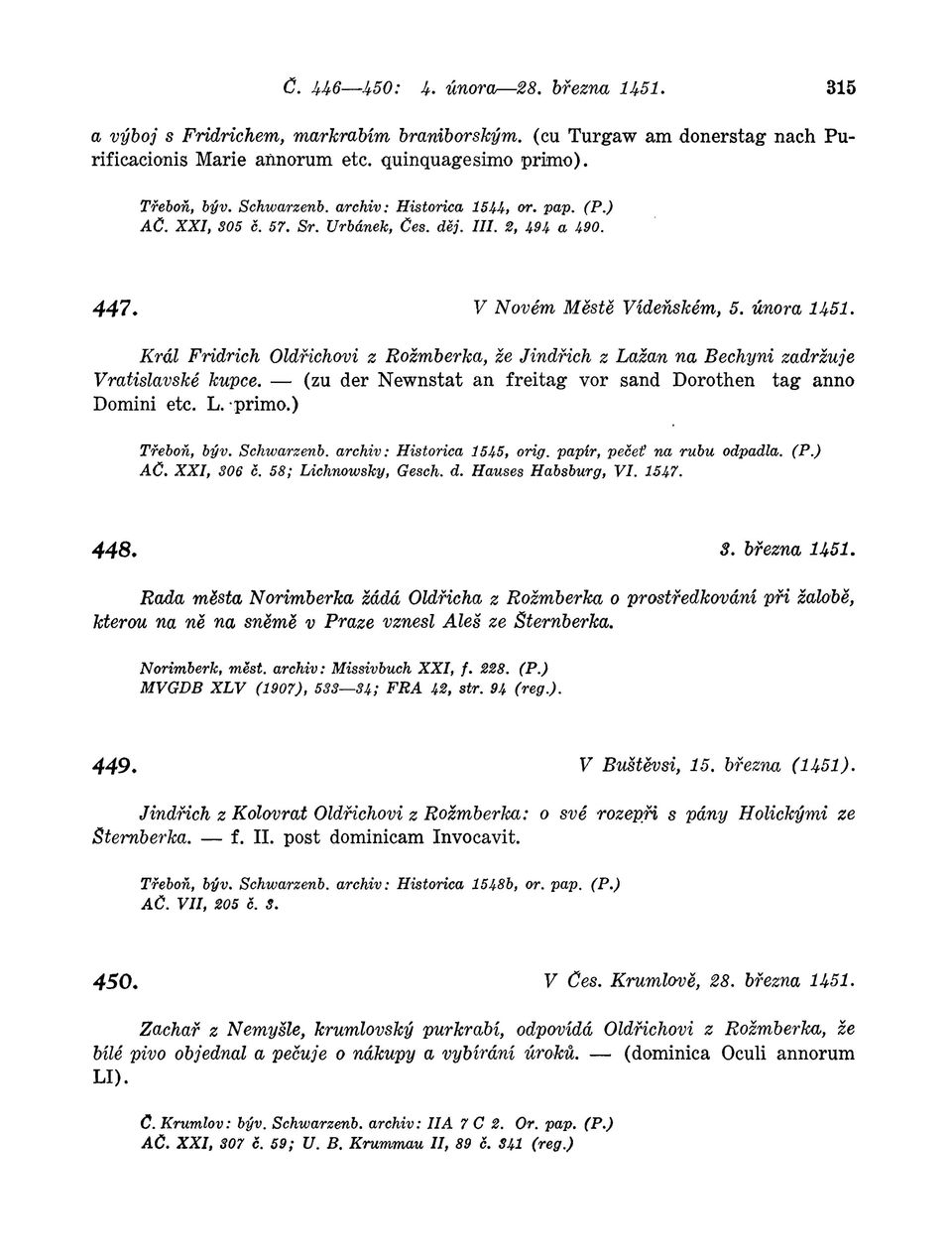 Č. 446—450: 4. února—28. března 1451. 315

a výboj s Fridrichem, markrabím braniborským. (cu Turgaw am donerstag nach Purificacionis Marie annorum etc. quinquagesimo primo).

Třeboň, býv. Schwarzenb. archiv: Historica 1544, or. pap. (P.)
AČ. XXI, 305 č. 57. Sr. Urbánek, Čes. děj. III. 2, 494 a 490.

447. V Novém Městě Vídeňském, 5. února 1451.

Král Fridrich Oldřichovi z Rožmberka, že Jindřich z Lažan na Bechyni zadržuje Vratislavské kupce. — (zu der Newnstat an freitag vor sand Dorothen tag anno Domini etc. L. primo.)

Třeboň, býv. Schwarzenb. archiv: Historica 1545, orig. papír, pečeť na rubu odpadla. (P.)
AČ. XXI, 306 č. 58; Lichnowsky, Gesch. d. Hauses Habsburg, VI. 1547.

448. 3. března 1451.

Rada města Norimberka žádá Oldřicha z Rožmberka o prostředkování při žalobě, kterou na ně na sněmě v Praze vznesl Aleš ze Šternberka.

Norimberk, měst. archiv: Missivbuch XXI, f. 228. (P.)
MVGDB XLV (1907), 533—34; FRA 42, str. 94 (reg.).

449. V Buštěvsi, 15. března (1451).

Jindřich z Kolovrat Oldřichovi z Rožmberka: o své rozepři s pány Holickými ze Šternberka. — f. II. post dominicam Invocavit.

Třeboň, býv. Schwarzenb. archiv: Historica 1548b, or. pap. (P.)
AČ. VII, 205 č. 3.

450. V Čes. Krumlově, 28. března 1451.

Zachař z Nemyšle, krumlovský purkrabí, odpovídá Oldřichovi z Rožmberka, že bílé pivo objednal a pečuje o nákupy a vybírání úroků. — (dominica Oculi annorum LI).

Č. Krumlov: býv. Schwarzenb. archiv: IIA 7 C 2. Or. pap. (P.)
AČ. XXI, 307 č. 59; U. B. Krummau II, 89 č. 341 (reg.)